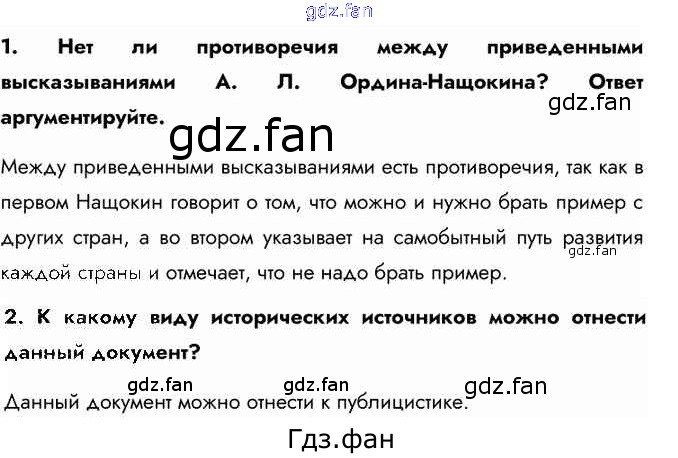 1. Нет ли противоречия между приведенными высказываниями А. Л. Ордина-Нащокина? Ответ аргументируйте.

Между приведенными высказываниями есть противоречия, так как в первом Нащокин говорит о том, что можно и нужно брать пример с других стран, а во втором указывает на самобытный путь развития каждой страны и отмечает, что не надо брать пример.

2. К какому виду исторических источников можно отнести данный документ?

Данный документ можно отнести к публицистике.

gdz.fan

Гдз.фан